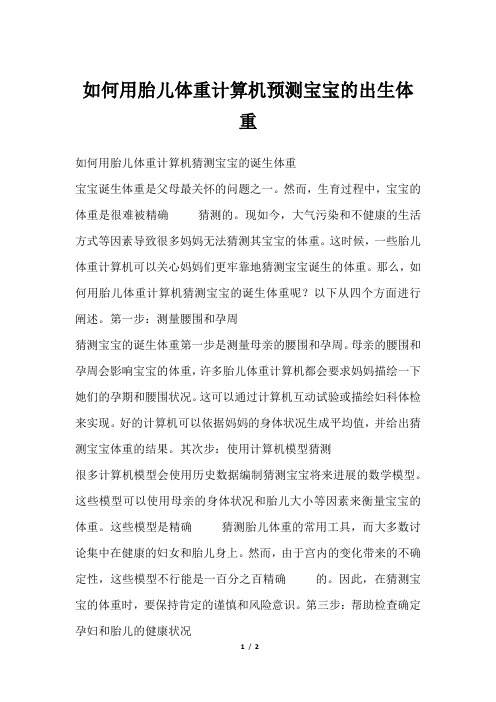 如何用胎儿体重计算机预测宝宝的出生体重

如何用胎儿体重计算机猜测宝宝的诞生体重

宝宝诞生体重是父母最关怀的问题之一。然而，生育过程中，宝宝的体重是很难被精确 猜测的。现如今，大气污染和不健康的生活方式等因素导致很多妈妈无法猜测其宝宝的体重。这时候，一些胎儿体重计算机可以关心妈妈们更牢靠地猜测宝宝诞生的体重。那么，如何用胎儿体重计算机猜测宝宝的诞生体重呢？以下从四个方面进行阐述。第一步：测量腰围和孕周

猜测宝宝的诞生体重第一步是测量母亲的腰围和孕周。母亲的腰围和孕周会影响宝宝的体重，许多胎儿体重计算机都会要求妈妈描绘一下她们的孕期和腰围状况。这可以通过计算机互动试验或描绘妇科体检来实现。好的计算机可以依据妈妈的身体状况生成平均值，并给出猜测宝宝体重的结果。其次步：使用计算机模型猜测

很多计算机模型会使用历史数据编制猜测宝宝将来进展的数学模型。这些模型可以使用母亲的身体状况和胎儿大小等因素来衡量宝宝的体重。这些模型是精确 猜测胎儿体重的常用工具，而大多数讨论集中在健康的妇女和胎儿身上。然而，由于宫内的变化带来的不确定性，这些模型不行能是一百分之百精确 的。因此，在猜测宝宝的体重时，要保持肯定的谨慎和风险意识。第三步：帮助检查确定孕妇和胎儿的健康状况

1 / 2